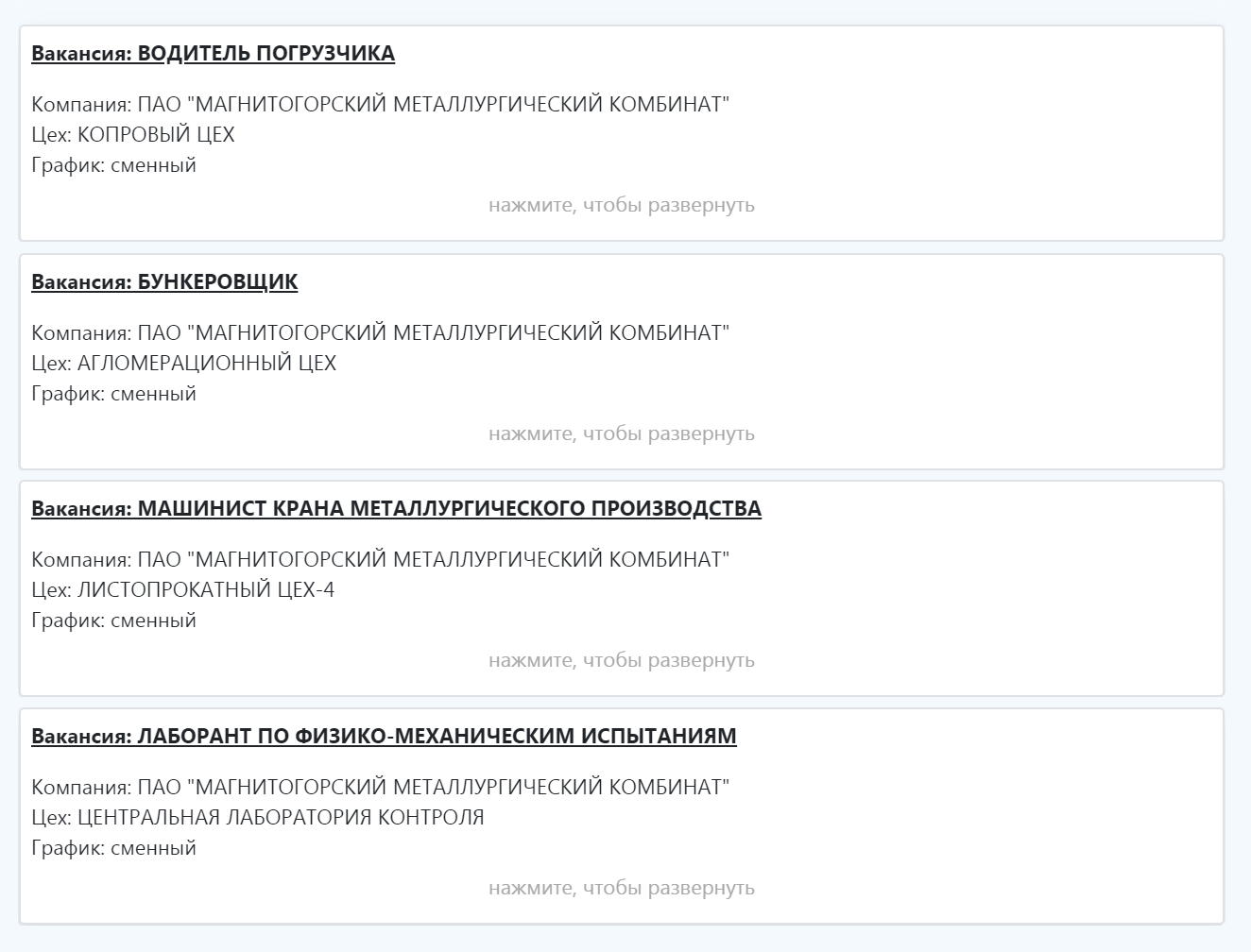 Вакансия: ВОДИТЕЛЬ ПОГРУЗЧИКА

Компания: ПАО "МАГНИТОГОРСКИЙ МЕТАЛЛУРГИЧЕСКИЙ КОМБИНАТ"
Цех: КОПРОВЫЙ ЦЕХ
График: сменный

нажмите, чтобы развернуть

Вакансия: БУНКЕРОВЩИК

Компания: ПАО "МАГНИТОГОРСКИЙ МЕТАЛЛУРГИЧЕСКИЙ КОМБИНАТ"
Цех: АГЛОМЕРАЦИОННЫЙ ЦЕХ
График: сменный

нажмите, чтобы развернуть

Вакансия: МАШИНИСТ КРАНА МЕТАЛЛУРГИЧЕСКОГО ПРОИЗВОДСТВА

Компания: ПАО "МАГНИТОГОРСКИЙ МЕТАЛЛУРГИЧЕСКИЙ КОМБИНАТ"
Цех: ЛИСТОПРОКАТНЫЙ ЦЕХ-4
График: сменный

нажмите, чтобы развернуть

Вакансия: ЛАБОРАНТ ПО ФИЗИКО-МЕХАНИЧЕСКИМ ИСПЫТАНИЯМ

Компания: ПАО "МАГНИТОГОРСКИЙ МЕТАЛЛУРГИЧЕСКИЙ КОМБИНАТ"
Цех: ЦЕНТРАЛЬНАЯ ЛАБОРАТОРИЯ КОНТРОЛЯ
График: сменный

нажмите, чтобы развернуть